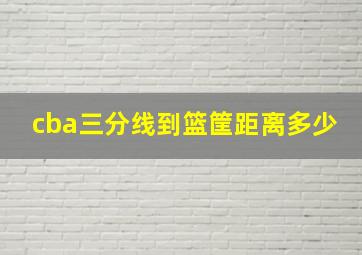 cba三分线到篮筐距离多少